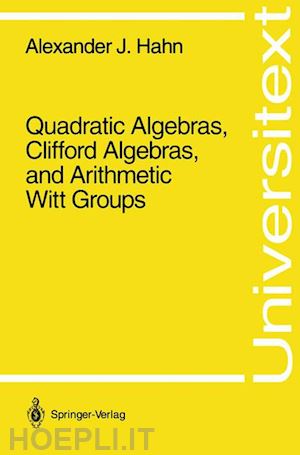 Alexander J. Hahn

Quadratic Algebras, Clifford Algebras, and Arithmetic Witt Groups

Universitext

Springer-Verlag

HOEPLI.IT